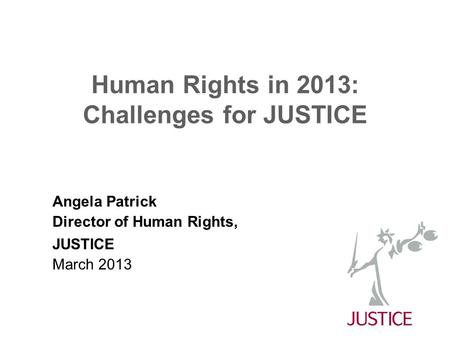 Human Rights in 2013: Challenges for JUSTICE

Angela Patrick
Director of Human Rights,
JUSTICE
March 2013

JUSTICE